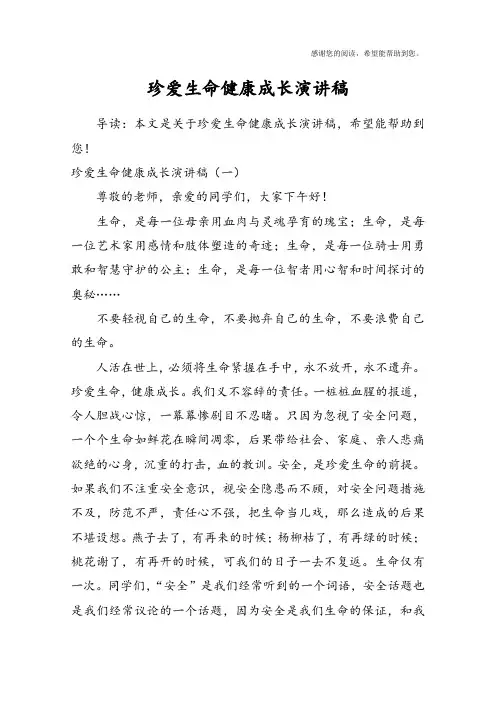 感谢您的阅读，希望能帮助到您。

珍爱生命健康成长演讲稿

导读：本文是关于珍爱生命健康成长演讲稿，希望能帮助到您！

珍爱生命健康成长演讲稿（一）

尊敬的老师，亲爱的同学们，大家下午好！

生命，是每一位母亲用血肉与灵魂孕育的瑰宝；生命，是每一位艺术家用感情和肢体塑造的奇迹；生命，是每一位骑士用勇敢和智慧守护的公主；生命，是每一位智者用心智和时间探讨的奥秘……

不要轻视自己的生命，不要抛弃自己的生命，不要浪费自己的生命。

人活在世上，必须将生命紧握在手中，永不放开，永不遗弃。珍爱生命，健康成长。我们义不容辞的责任。一桩桩血腥的报道，令人胆战心惊，一幕幕惨剧目不忍睹。只因为忽视了安全问题，一个个生命如鲜花在瞬间凋零，后果带给社会、家庭、亲人悲痛欲绝的心身，沉重的打击，血的教训。安全，是珍爱生命的前提。如果我们不注重安全意识，视安全隐患而不顾，对安全问题措施不及，防范不严，责任心不强，把生命当儿戏，那么造成的后果不堪设想。燕子去了，有再来的时候；杨柳枯了，有再绿的时候；桃花谢了，有再开的时候，可我们的日子一去不复返。生命仅有一次。同学们，“安全”是我们经常听到的一个词语，安全话题也是我们经常议论的一个话题，因为安全是我们生命的保证，和我